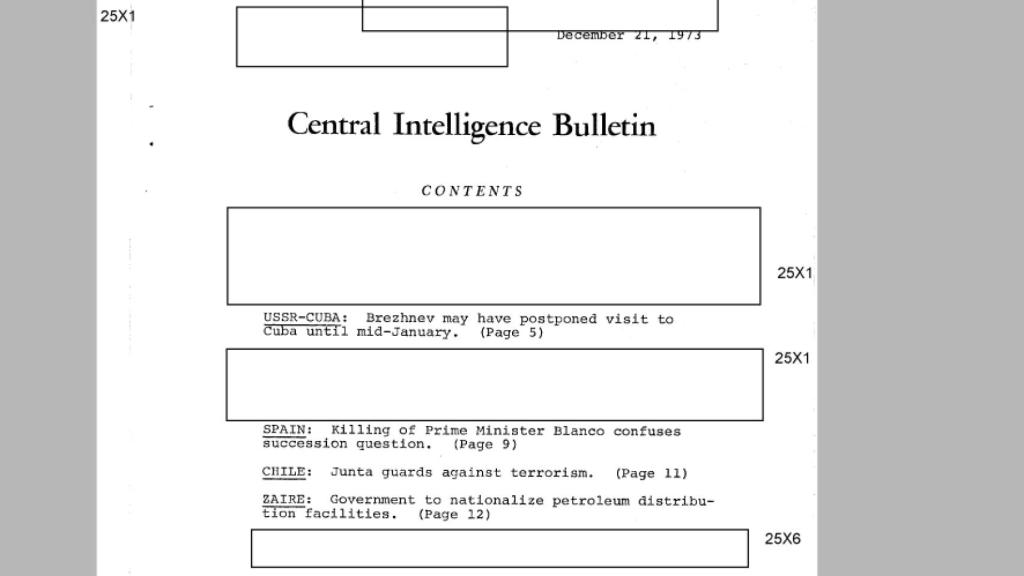 25X1

December 21, 1973

Central Intelligence Bulletin

CONTENTS

25X1

USSR-CUBA: Brezhnev may have postponed visit to Cuba until mid-January. (Page 5)

25X1

SPAIN: Killing of Prime Minister Blanco confuses succession question. (Page 9)

CHILE: Junta guards against terrorism. (Page 11)

ZAIRE: Government to nationalize petroleum distribution facilities. (Page 12)

25X6